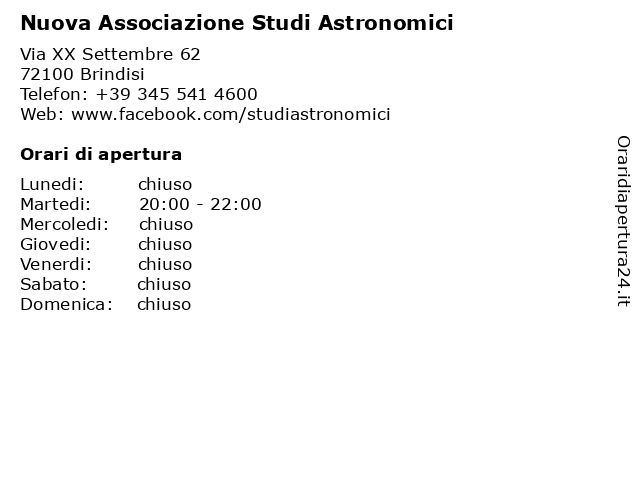 Nuova Associazione Studi Astronomici

Via XX Settembre 62
72100 Brindisi
Telefon: +39 345 541 4600
Web: www.facebook.com/studiastronomici

Orari di apertura

Lunedi: chiuso
Martedi: 20:00 - 22:00
Mercoledi: chiuso
Giovedi: chiuso
Venerdi: chiuso
Sabato: chiuso
Domenica: chiuso

Oraridiapertura24.it